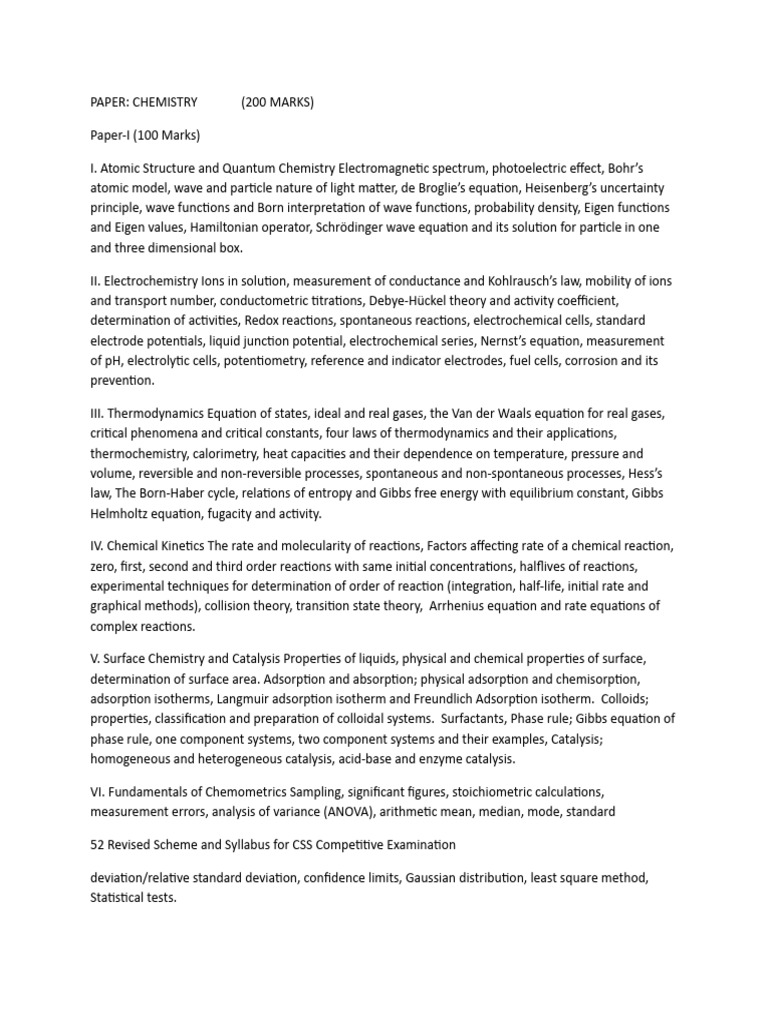 PAPER: CHEMISTRY (200 MARKS)

Paper-I (100 Marks)

I. Atomic Structure and Quantum Chemistry Electromagnetic spectrum, photoelectric effect, Bohr's atomic model, wave and particle nature of light matter, de Broglie's equation, Heisenberg's uncertainty principle, wave functions and Born interpretation of wave functions, probability density, Eigen functions and Eigen values, Hamiltonian operator, Schrödinger wave equation and its solution for particle in one and three dimensional box.

II. Electrochemistry Ions in solution, measurement of conductance and Kohlrausch's law, mobility of ions and transport number, conductometric titrations, Debye-Hückel theory and activity coefficient, determination of activities, Redox reactions, spontaneous reactions, electrochemical cells, standard electrode potentials, liquid junction potential, electrochemical series, Nernst's equation, measurement of pH, electrolytic cells, potentiometry, reference and indicator electrodes, fuel cells, corrosion and its prevention.

III. Thermodynamics Equation of states, ideal and real gases, the Van der Waals equation for real gases, critical phenomena and critical constants, four laws of thermodynamics and their applications, thermochemistry, calorimetry, heat capacities and their dependence on temperature, pressure and volume, reversible and non-reversible processes, spontaneous and non-spontaneous processes, Hess's law, The Born-Haber cycle, relations of entropy and Gibbs free energy with equilibrium constant, Gibbs Helmholtz equation, fugacity and activity.

IV. Chemical Kinetics The rate and molecularity of reactions, Factors affecting rate of a chemical reaction, zero, first, second and third order reactions with same initial concentrations, halflives of reactions, experimental techniques for determination of order of reaction (integration, half-life, initial rate and graphical methods), collision theory, transition state theory, Arrhenius equation and rate equations of complex reactions.

V. Surface Chemistry and Catalysis Properties of liquids, physical and chemical properties of surface, determination of surface area. Adsorption and absorption; physical adsorption and chemisorption, adsorption isotherms, Langmuir adsorption isotherm and Freundlich Adsorption isotherm. Colloids; properties, classification and preparation of colloidal systems. Surfactants, Phase rule; Gibbs equation of phase rule, one component systems, two component systems and their examples, Catalysis; homogeneous and heterogeneous catalysis, acid-base and enzyme catalysis.

VI. Fundamentals of Chemometrics Sampling, significant figures, stoichiometric calculations, measurement errors, analysis of variance (ANOVA), arithmetic mean, median, mode, standard

52 Revised Scheme and Syllabus for CSS Competitive Examination

deviation/relative standard deviation, confidence limits, Gaussian distribution, least square method, Statistical tests.